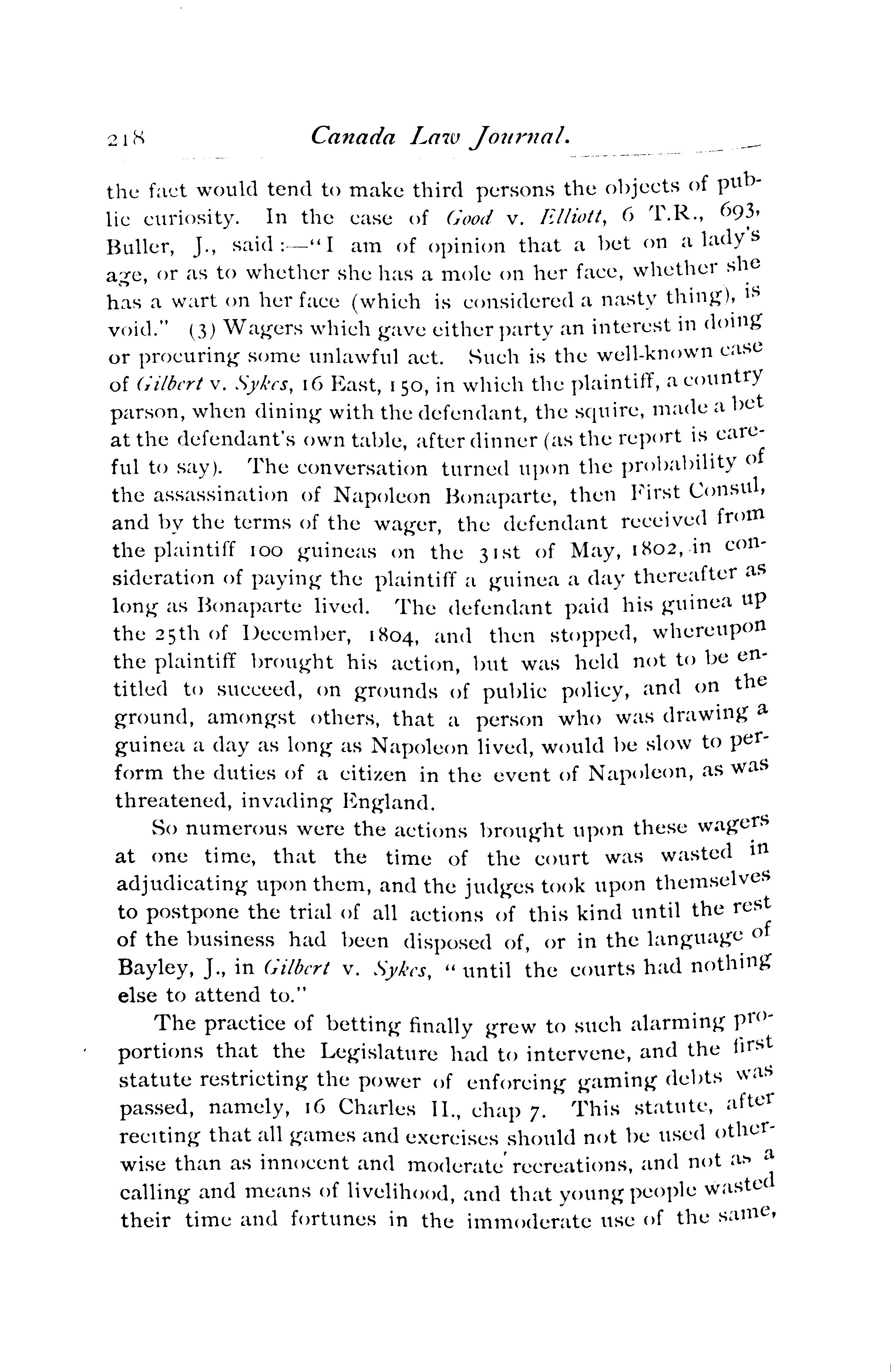 218 Canada Law Journal.

the fact would tend to make third persons the objects of public curiosity. In the case of Good v. Elliott, 6 T.R., 693, Buller, J., said:—"I am of opinion that a bet on a lady's age, or as to whether she has a mole on her face, whether she has a wart on her face (which is considered a nasty thing), is void." (3) Wagers which gave either party an interest in doing or procuring some unlawful act. Such is the well-known case of Gilbert v. Sykes, 16 East, 150, in which the plaintiff, a country parson, when dining with the defendant, the squire, made a bet at the defendant's own table, after dinner (as the report is careful to say). The conversation turned upon the probability of the assassination of Napoleon Bonaparte, then First Consul, and by the terms of the wager, the defendant received from the plaintiff 100 guineas on the 31st of May, 1802, in consideration of paying the plaintiff a guinea a day thereafter as long as Bonaparte lived. The defendant paid his guinea up the 25th of December, 1804, and then stopped, whereupon the plaintiff brought his action, but was held not to be entitled to succeed, on grounds of public policy, and on the ground, amongst others, that a person who was drawing a guinea a day as long as Napoleon lived, would be slow to perform the duties of a citizen in the event of Napoleon, as was threatened, invading England.

So numerous were the actions brought upon these wagers at one time, that the time of the court was wasted in adjudicating upon them, and the judges took upon themselves to postpone the trial of all actions of this kind until the rest of the business had been disposed of, or in the language of Bayley, J., in Gilbert v. Sykes, "until the courts had nothing else to attend to."

The practice of betting finally grew to such alarming proportions that the Legislature had to intervene, and the first statute restricting the power of enforcing gaming debts was passed, namely, 16 Charles II., chap 7. This statute, after reciting that all games and exercises should not be used otherwise than as innocent and moderate recreations, and not as a calling and means of livelihood, and that young people wasted their time and fortunes in the immoderate use of the same,